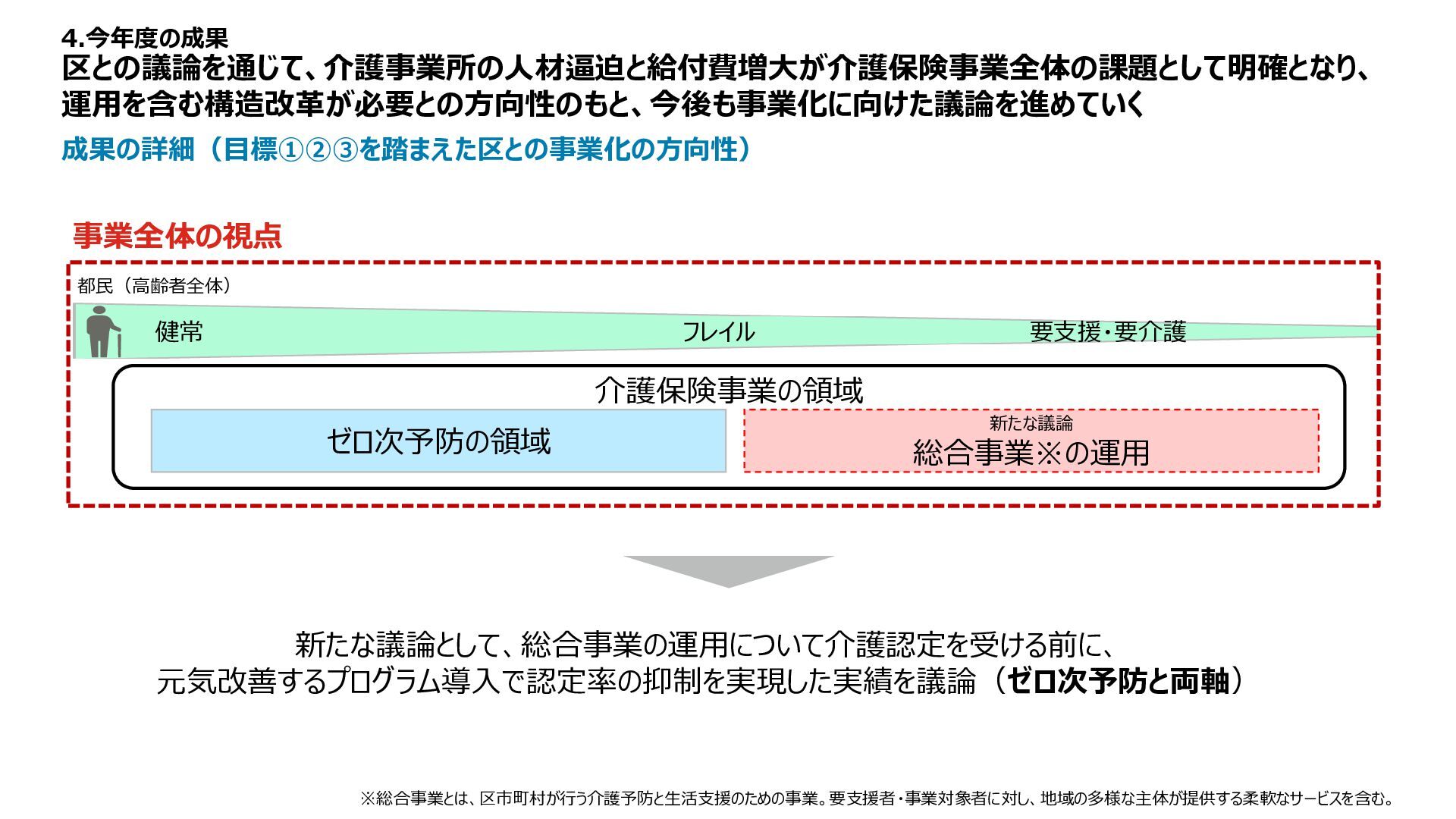 4.今年度の成果
区との議論を通じて、介護事業所の人材逼迫と給付費増大が介護保険事業全体の課題として明確となり、運用を含む構造改革が必要との方向性のもと、今後も事業化に向けた議論を進めていく

成果の詳細（目標①②③を踏まえた区との事業化の方向性）

事業全体の視点

都民（高齢者全体）

健常

フレイル

要支援・要介護

介護保険事業の領域

ゼロ次予防の領域

新たな議論
総合事業※の運用

新たな議論として、総合事業の運用について介護認定を受ける前に、元気改善するプログラム導入で認定率の抑制を実現した実績を議論（ゼロ次予防と両軸）

※総合事業とは、区市町村が行う介護予防と生活支援のための事業。要支援者・事業対象者に対し、地域の多様な主体が提供する柔軟なサービスを含む。